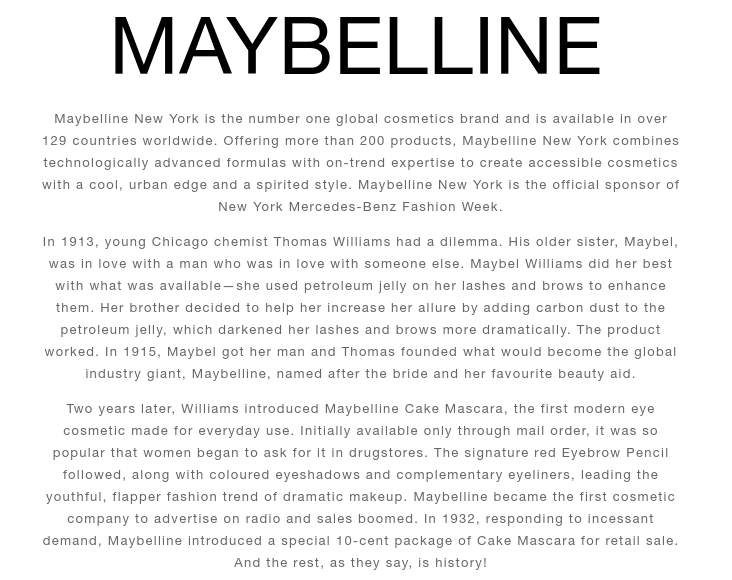 MAYBELLINE

Maybelline New York is the number one global cosmetics brand and is available in over 129 countries worldwide. Offering more than 200 products, Maybelline New York combines technologically advanced formulas with on-trend expertise to create accessible cosmetics with a cool, urban edge and a spirited style. Maybelline New York is the official sponsor of New York Mercedes-Benz Fashion Week.

In 1913, young Chicago chemist Thomas Williams had a dilemma. His older sister, Maybel, was in love with a man who was in love with someone else. Maybel Williams did her best with what was available—she used petroleum jelly on her lashes and brows to enhance them. Her brother decided to help her increase her allure by adding carbon dust to the petroleum jelly, which darkened her lashes and brows more dramatically. The product worked. In 1915, Maybel got her man and Thomas founded what would become the global industry giant, Maybelline, named after the bride and her favourite beauty aid.

Two years later, Williams introduced Maybelline Cake Mascara, the first modern eye cosmetic made for everyday use. Initially available only through mail order, it was so popular that women began to ask for it in drugstores. The signature red Eyebrow Pencil followed, along with coloured eyeshadows and complementary eyeliners, leading the youthful, flapper fashion trend of dramatic makeup. Maybelline became the first cosmetic company to advertise on radio and sales boomed. In 1932, responding to incessant demand, Maybelline introduced a special 10-cent package of Cake Mascara for retail sale. And the rest, as they say, is history!